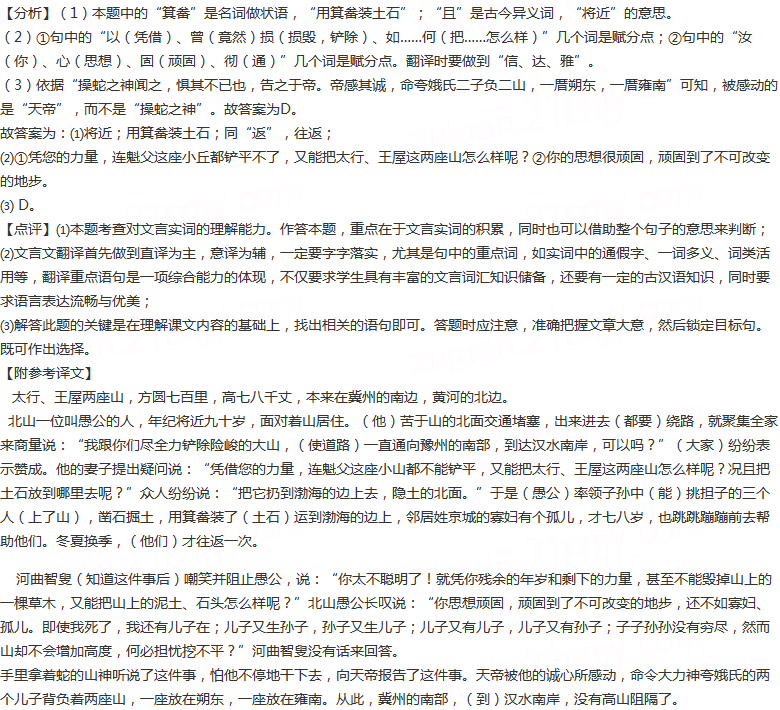 【分析】（1）本题中的“箕畚”是名词做状语，“用箕畚装土石”；“且”是古今异义词，“将近”的意思。
（2）①句中的“以（凭借）、曾（竟然）损（损毁，铲除）、如……何（把……怎么样）”几个词是赋分点；②句中的“汝（你）、心（思想）、固（顽固）、彻（通）”几个词是赋分点。翻译时要做到“信、达、雅”。
（3）依据“操蛇之神闻之，惧其不已也，告之于帝。帝感其诚，命夸娥氏二子负二山，一厝朔东，一厝雍南”可知，被感动的是“天帝”，而不是“操蛇之神”。故答案为D。
故答案为：(1)将近；用箕畚装土石；同“返”，往返；
(2)①凭您的力量，连魁父这座小丘都铲平不了，又能把太行、王屋这两座山怎么样呢？②你的思想很顽固，顽固到了不可改变的地步。
(3) D。
【点评】(1)本题考查对文言实词的理解能力。作答本题，重点在于文言实词的积累，同时也可以借助整个句子的意思来判断；
(2)文言文翻译首先做到直译为主，意译为辅，一定要字字落实，尤其是句中的重点词，如实词中的通假字、一词多义、词类活用等，翻译重点语句是一项综合能力的体现，不仅要求学生具有丰富的文言词汇知识储备，还要有一定的古汉语知识，同时要求语言表达流畅与优美；
(3)解答此题的关键是在理解课文内容的基础上，找出相关的语句即可。答题时应注意，准确把握文章大意，然后锁定目标句。既可作出选择。
【附参考译文】
太行、王屋两座山，方圆七百里，高七八千丈，本来在冀州的南边，黄河的北边。
北山一位叫愚公的人，年纪将近九十岁，面对着山居住。（他）苦于山的北面交通堵塞，出来进去（都要）绕路，就聚集全家来商量说：“我跟你们尽全力铲除险峻的大山，（使道路）一直通向豫州的南部，到达汉水南岸，可以吗？”（大家）纷纷表示赞成。他的妻子提出疑问说：“凭借您的力量，连魁父这座小山都不能铲平，又能把太行、王屋这两座山怎么样呢？况且把土石放到哪里去呢？”众人纷纷说：“把它扔到渤海的边上去，隐土的北面。”于是（愚公）率领子孙中（能）挑担子的三个人（上了山），凿石掘土，用箕畚装了（土石）运到渤海的边上，邻居姓京城的寡妇有个孤儿，才七八岁，也跳跳蹦蹦前去帮助他们。冬夏换季，（他们）才往返一次。

河曲智叟（知道这件事后）嘲笑并阻止愚公，说：“你太不聪明了！就凭你残余的年岁和剩下的力量，甚至不能毁掉山上的一棵草木，又能把山上的泥土、石头怎么样呢？”北山愚公长叹说：“你思想顽固，顽固到了不可改变的地步，还不如寡妇、孤儿。即使我死了，我还有儿子在；儿子又生孙子，孙子又生儿子；儿子又有儿子，儿子又有孙子；子子孙孙没有穷尽，然而山却不会增加高度，何必担忧挖不平？”河曲智叟没有话来回答。
手里拿着蛇的山神听说了这件事，怕他不停地干下去，向天帝报告了这件事。天帝被他的诚心所感动，命令大力神夸娥氏的两个儿子背负着两座山，一座放在朔东，一座放在雍南。从此，冀州的南部，（到）汉水南岸，没有高山阻隔了。